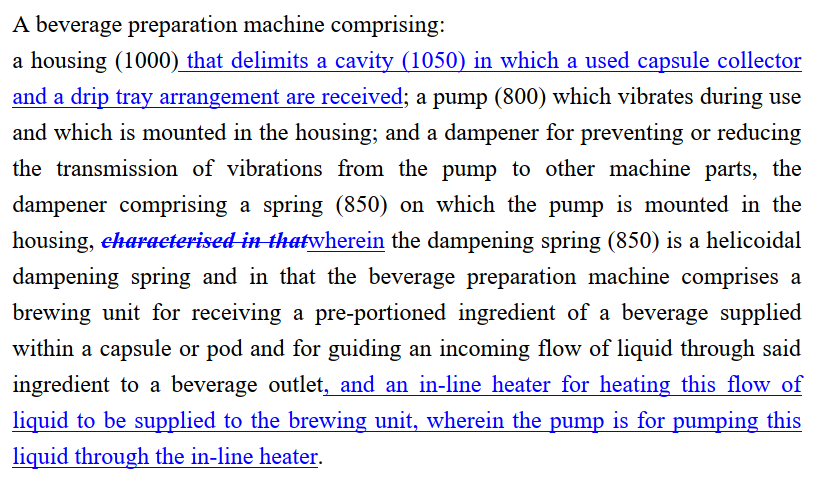 A beverage preparation machine comprising:
a housing (1000) that delimits a cavity (1050) in which a used capsule collector and a drip tray arrangement are received; a pump (800) which vibrates during use and which is mounted in the housing; and a dampener for preventing or reducing the transmission of vibrations from the pump to other machine parts, the dampener comprising a spring (850) on which the pump is mounted in the housing, characterised in thatwherein the dampening spring (850) is a helicoidal dampening spring and in that the beverage preparation machine comprises a brewing unit for receiving a pre-portioned ingredient of a beverage supplied within a capsule or pod and for guiding an incoming flow of liquid through said ingredient to a beverage outlet, and an in-line heater for heating this flow of liquid to be supplied to the brewing unit, wherein the pump is for pumping this liquid through the in-line heater.